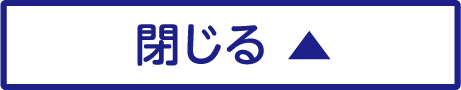 閉じる ▲